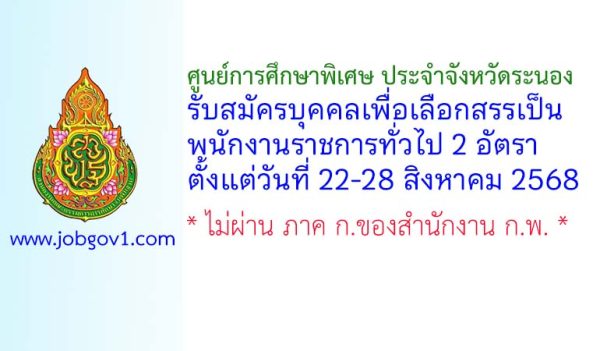 ศูนย์การศึกษาพิเศษ ประจำจังหวัดระนอง
รับสมัครบุคคลเพื่อเลือกสรรเป็น
พนักงานราชการทั่วไป 2 อัตรา
ตั้งแต่วันที่ 22-28 สิงหาคม 2568

* ไม่ผ่าน ภาค ก.ของสำนักงาน ก.พ. *

www.jobgov1.com